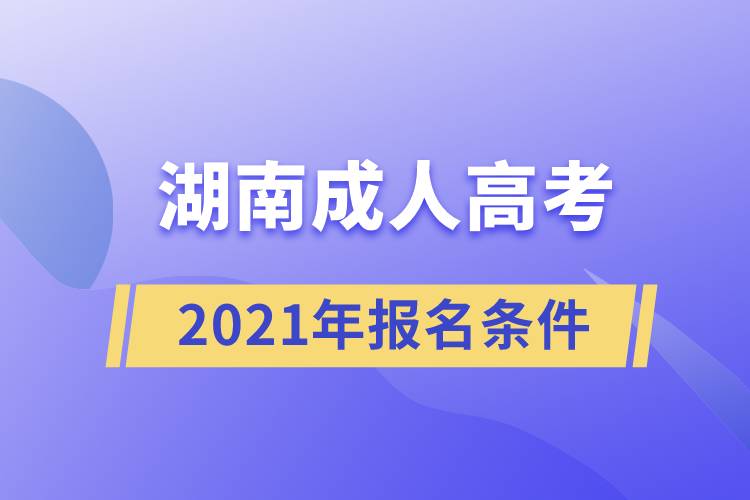 湖南成人高考

2021年报名条件